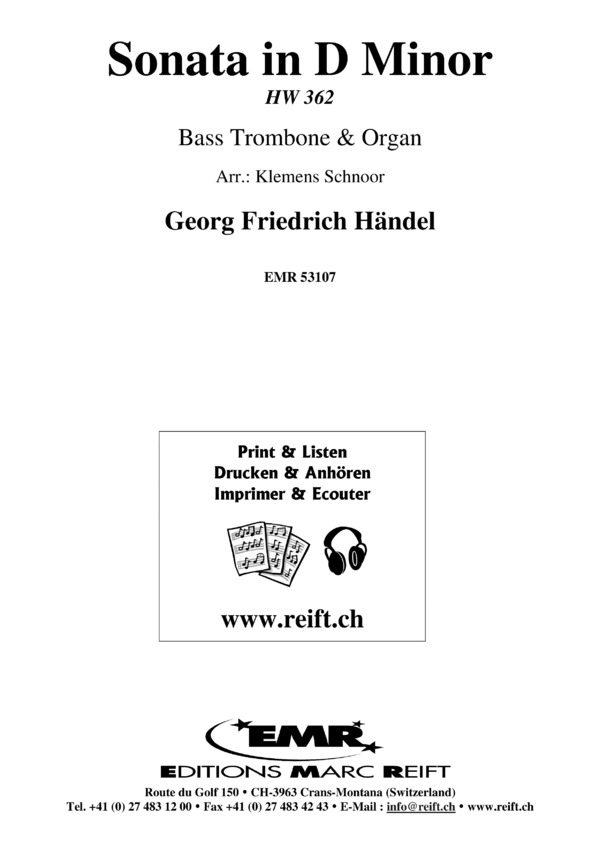 Sonata in D Minor
HW 362

Bass Trombone & Organ

Arr.: Klemens Schnoor

Georg Friedrich Händel

EMR 53107

Print & Listen
Drucken & Anhören
Imprimer & Ecouter

www.reift.ch

EMR
EDITIONS MARC REIFT

Route du Golf 150 • CH-3963 Crans-Montana (Switzerland)
Tel. +41 (0) 27 483 12 00 • Fax +41 (0) 27 483 42 43 • E-Mail : info@reift.ch • www.reift.ch